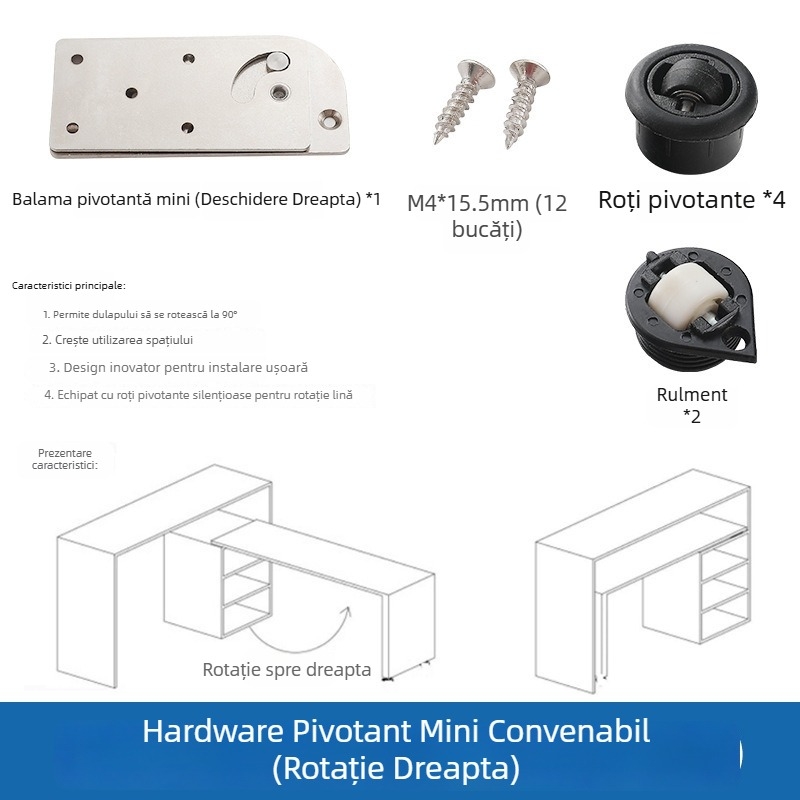 Balama pivotantă mini (Deschidere Dreapta) *1

M4*15.5mm (12 bucăți)

Roți pivotante *4

Caracteristici principale:

1. Permite dulapului să se rotească la 90°

2. Crește utilizarea spațiului

3. Design inovator pentru instalare ușoară

4. Echipat cu roți pivotante silențioase pentru rotație lină

Rulment *2

Prezentare caracteristici:

Rotație spre dreapta

Hardware Pivotant Mini Convenabil (Rotație Dreapta)